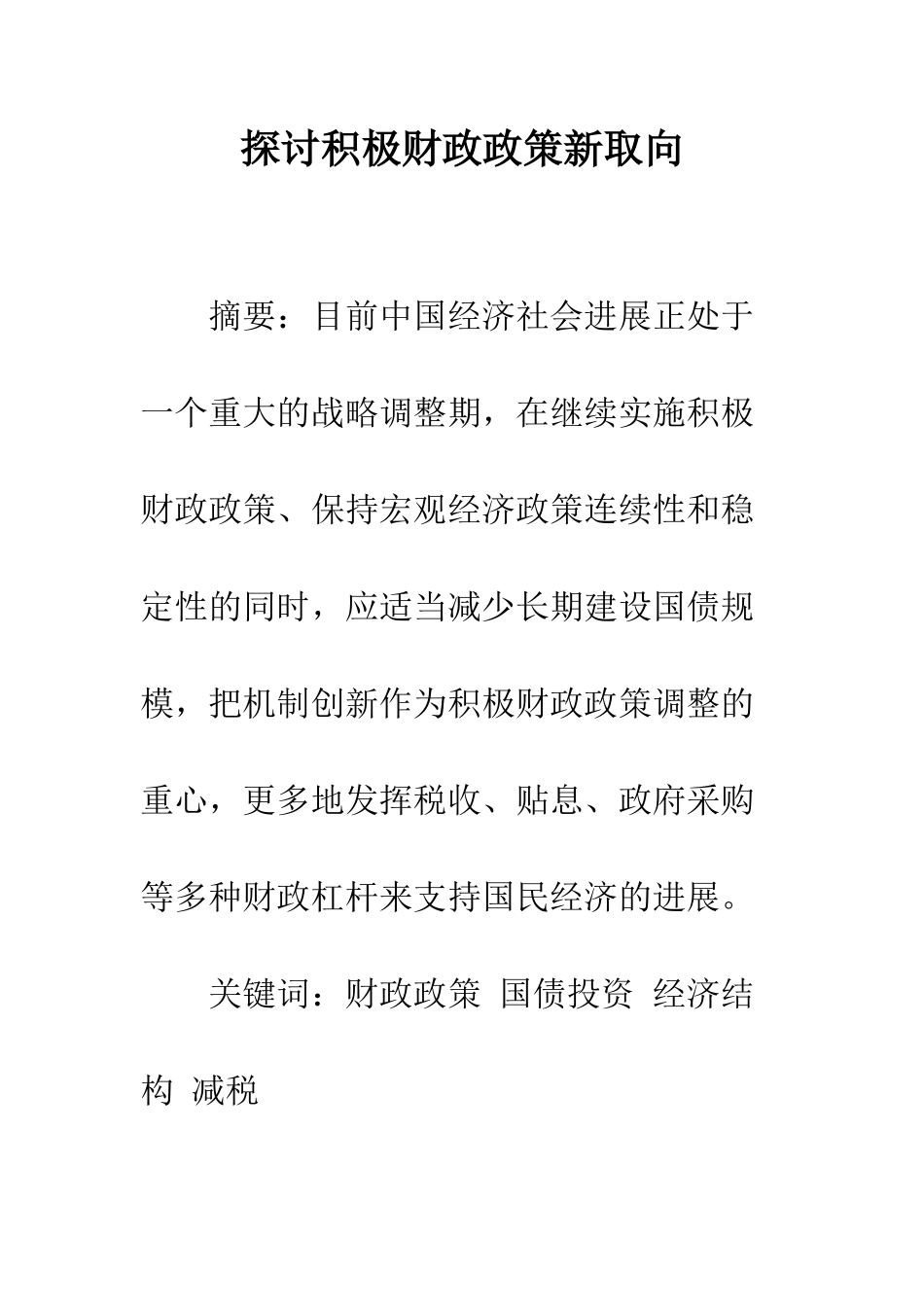 探讨积极财政政策新取向

摘要：目前中国经济社会进展正处于一个重大的战略调整期，在继续实施积极财政政策、保持宏观经济政策连续性和稳定性的同时，应适当减少长期建设国债规模，把机制创新作为积极财政政策调整的重心，更多地发挥税收、贴息、政府采购等多种财政杠杆来支持国民经济的进展。

关键词：财政政策 国债投资 经济结构 减税